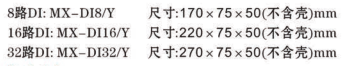 8路DI: MX-DI8/Y 尺寸:170×75×50(不含壳)mm
16路DI: MX-DI16/Y 尺寸:220×75×50(不含壳)mm
32路DI: MX-DI32/Y 尺寸:270×75×50(不含壳)mm